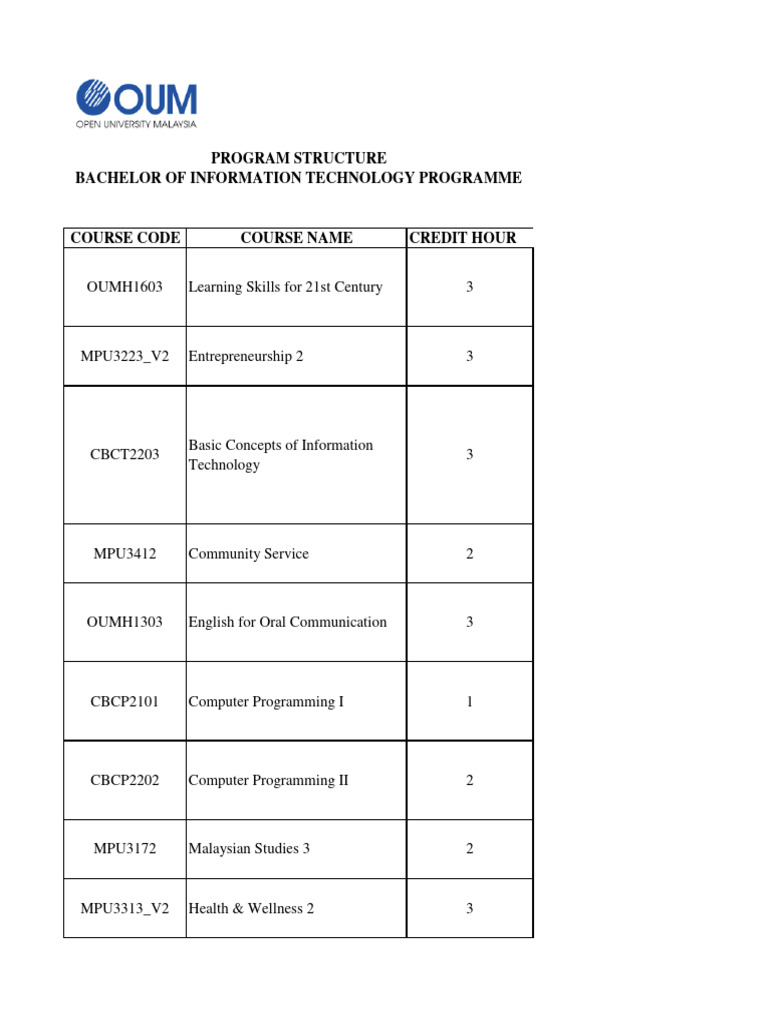 OUM
OPEN UNIVERSITY MALAYSIA

PROGRAM STRUCTURE
BACHELOR OF INFORMATION TECHNOLOGY PROGRAMME

| COURSE CODE | COURSE NAME | CREDIT HOUR |
|---|---|---|
| OUMH1603 | Learning Skills for 21st Century | 3 |
| MPU3223_V2 | Entrepreneurship 2 | 3 |
| CBCT2203 | Basic Concepts of Information Technology | 3 |
| MPU3412 | Community Service | 2 |
| OUMH1303 | English for Oral Communication | 3 |
| CBCP2101 | Computer Programming I | 1 |
| CBCP2202 | Computer Programming II | 2 |
| MPU3172 | Malaysian Studies 3 | 2 |
| MPU3313_V2 | Health & Wellness 2 | 3 |